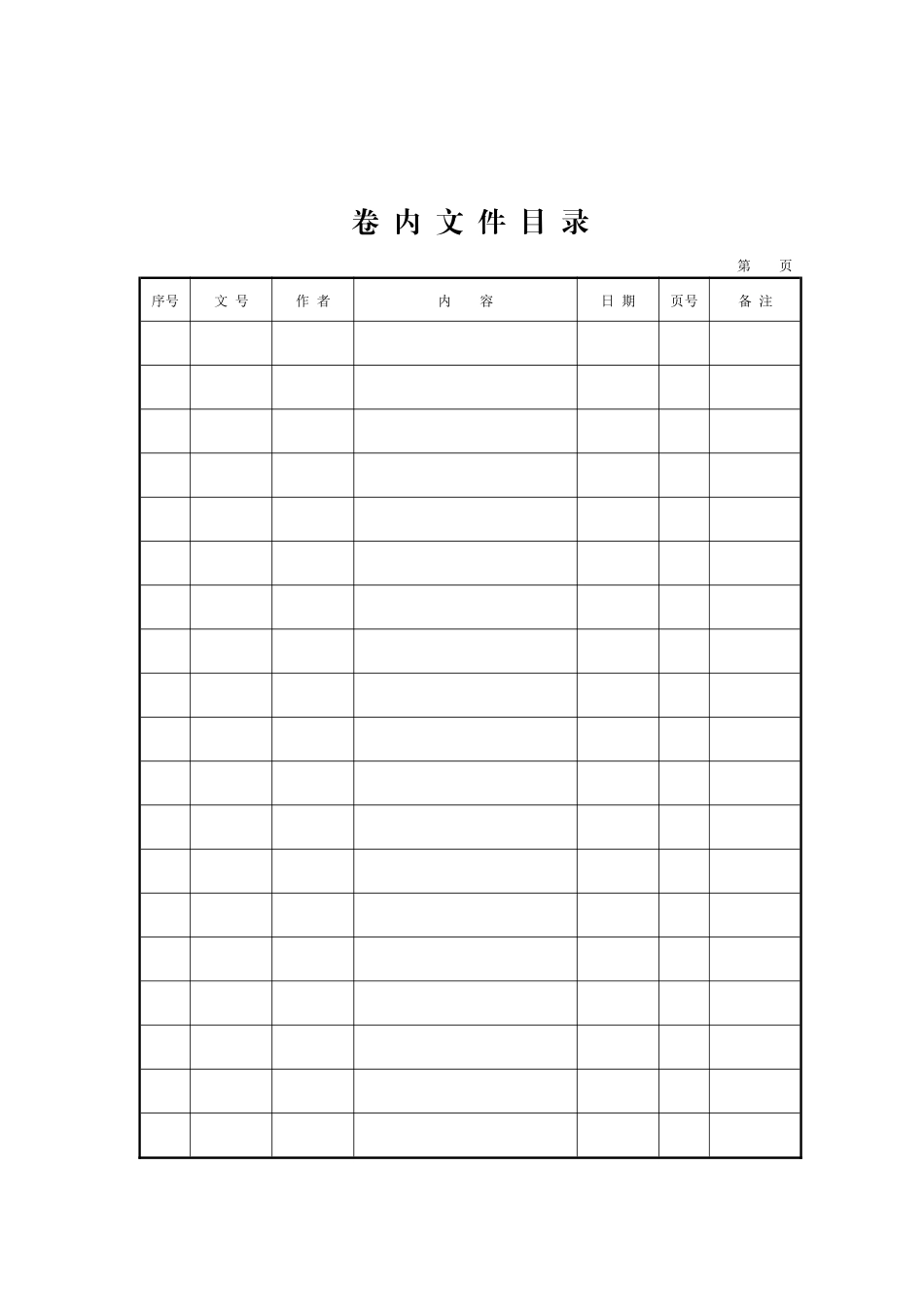 卷 内 文 件 目 录

第　　页

| 序号 | 文 号 | 作 者 | 内　　容 | 日 期 | 页号 | 备 注 |
|---|---|---|---|---|---|---|
| | | | | | | |
| | | | | | | |
| | | | | | | |
| | | | | | | |
| | | | | | | |
| | | | | | | |
| | | | | | | |
| | | | | | | |
| | | | | | | |
| | | | | | | |
| | | | | | | |
| | | | | | | |
| | | | | | | |
| | | | | | | |
| | | | | | | |
| | | | | | | |
| | | | | | | |
| | | | | | | |
| | | | | | | |